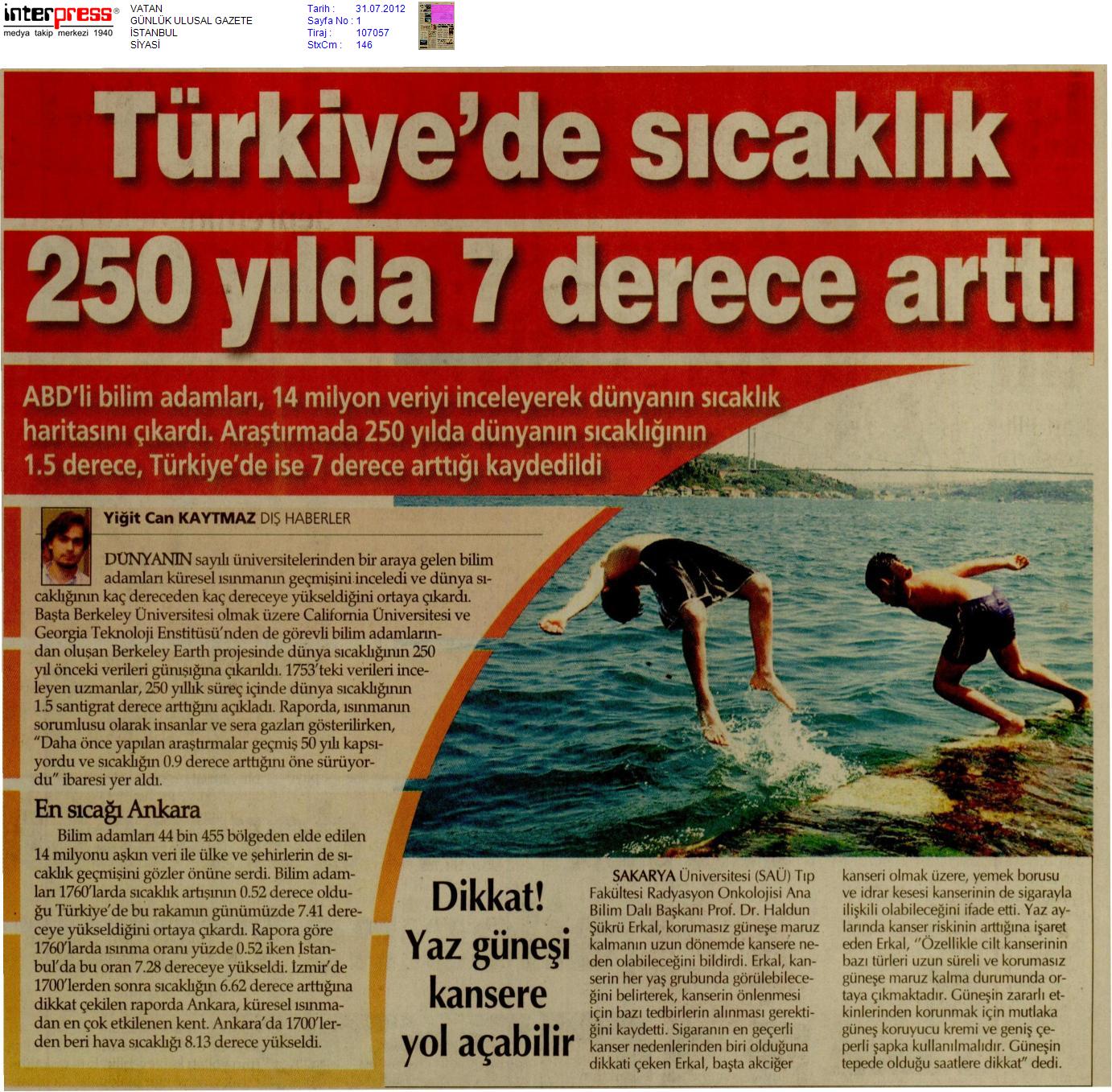 interpress®
medya takip merkezi 1940

VATAN
GÜNLÜK ULUSAL GAZETE
İSTANBUL
SİYASİ

Tarih : 31.07.2012
Sayfa No : 1
Tiraj : 107057
StxCm : 146

Türkiye'de sıcaklık 250 yılda 7 derece arttı

ABD'li bilim adamları, 14 milyon veriyi inceleyerek dünyanın sıcaklık haritasını çıkardı. Araştırmada 250 yılda dünyanın sıcaklığının 1.5 derece, Türkiye'de ise 7 derece arttığı kaydedildi

Yiğit Can KAYTMAZ DIŞ HABERLER

DÜNYANIN sayılı üniversitelerinden bir araya gelen bilim adamları küresel ısınmanın geçmişini inceledi ve dünya sıcaklığının kaç dereceden kaç dereceye yükseldiğini ortaya çıkardı. Başta Berkeley Üniversitesi olmak üzere California Üniversitesi ve Georgia Teknoloji Enstitüsü'nden de görevli bilim adamlarından oluşan Berkeley Earth projesinde dünya sıcaklığının 250 yıl önceki verileri günışığına çıkarıldı. 1753'teki verileri inceleyen uzmanlar, 250 yıllık süreç içinde dünya sıcaklığının 1.5 santigrat derece arttığını açıkladı. Raporda, ısınmanın sorumlusu olarak insanlar ve sera gazları gösterilirken, "Daha önce yapılan araştırmalar geçmiş 50 yılı kapsıyordu ve sıcaklığın 0.9 derece arttığını öne sürüyordu" ibaresi yer aldı.

En sıcağı Ankara

Bilim adamları 44 bin 455 bölgeden elde edilen 14 milyonu aşkın veri ile ülke ve şehirlerin de sıcaklık geçmişini gözler önüne serdi. Bilim adamları 1760'larda sıcaklık artışının 0.52 derece olduğu Türkiye'de bu rakamın günümüzde 7.41 dereceye yükseldiğini ortaya çıkardı. Rapora göre 1760'larda ısınma oranı yüzde 0.52 iken İstanbul'da bu oran 7.28 dereceye yükseldi. İzmir'de 1700'lerden sonra sıcaklığın 6.62 derece arttığına dikkat çekilen raporda Ankara, küresel ısınmadan en çok etkilenen kent. Ankara'da 1700'lerden beri hava sıcaklığı 8.13 derece yükseldi.

Dikkat! Yaz güneşi kansere yol açabilir

SAKARYA Üniversitesi (SAÜ) Tıp Fakültesi Radyasyon Onkolojisi Ana Bilim Dalı Başkanı Prof. Dr. Haldun Şükrü Erkal, korumasız güneşe maruz kalmanın uzun dönemde kansere neden olabileceğini bildirdi. Erkal, kanserin her yaş grubunda görülebileceğini belirterek, kanserin önlenmesi için bazı tedbirlerin alınması gerektiğini kaydetti. Sigaranın en geçerli kanser nedenlerinden biri olduğuna dikkati çeken Erkal, başta akciğer kanseri olmak üzere, yemek borusu ve idrar kesesi kanserinin de sigarayla ilişkili olabileceğini ifade etti. Yaz aylarında kanser riskinin arttığına işaret eden Erkal, "Özellikle cilt kanserinin bazı türleri uzun süreli ve korumasız güneşe maruz kalma durumunda ortaya çıkmaktadır. Güneşin zararlı etkinlerinden korunmak için mutlaka güneş koruyucu kremi ve geniş çeperli şapka kullanılmalıdır. Güneşin tepede olduğu saatlere dikkat" dedi.